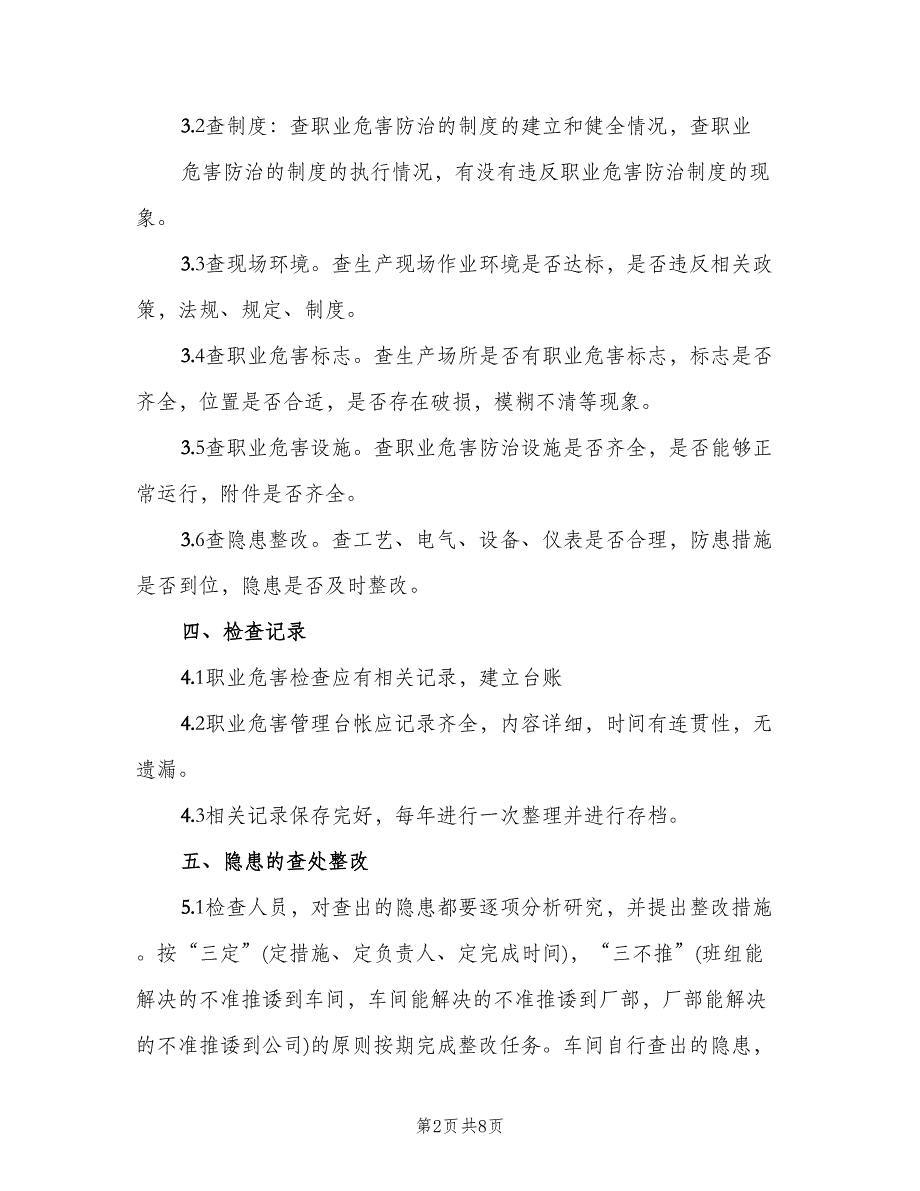 3.2查制度：查职业危害防治的制度的建立和健全情况，查职业危害防治的制度的执行情况，有没有违反职业危害防治制度的现象。

3.3查现场环境。查生产现场作业环境是否达标，是否违反相关政策，法规、规定、制度。

3.4查职业危害标志。查生产场所是否有职业危害标志，标志是否齐全，位置是否合适，是否存在破损，模糊不清等现象。

3.5查职业危害设施。查职业危害防治设施是否齐全，是否能够正常运行，附件是否齐全。

3.6查隐患整改。查工艺、电气、设备、仪表是否合理，防患措施是否到位，隐患是否及时整改。

四、检查记录

4.1职业危害检查应有相关记录，建立台账

4.2职业危害管理台帐应记录齐全，内容详细，时间有连贯性，无遗漏。

4.3相关记录保存完好，每年进行一次整理并进行存档。

五、隐患的查处整改

5.1检查人员，对查出的隐患都要逐项分析研究，并提出整改措施。按“三定”(定措施、定负责人、定完成时间)，“三不推”(班组能解决的不准推诿到车间，车间能解决的不准推诿到厂部，厂部能解决的不准推诿到公司)的原则按期完成整改任务。车间自行查出的隐患，

第2页 共8页